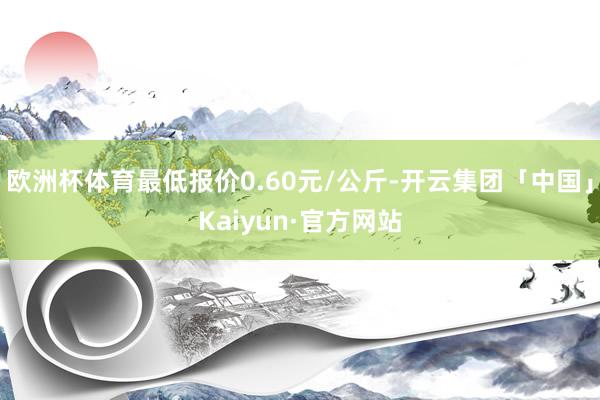 欧洲杯体育最低报价0.60元/公斤-开云集团「中国」Kaiyun·官方网站